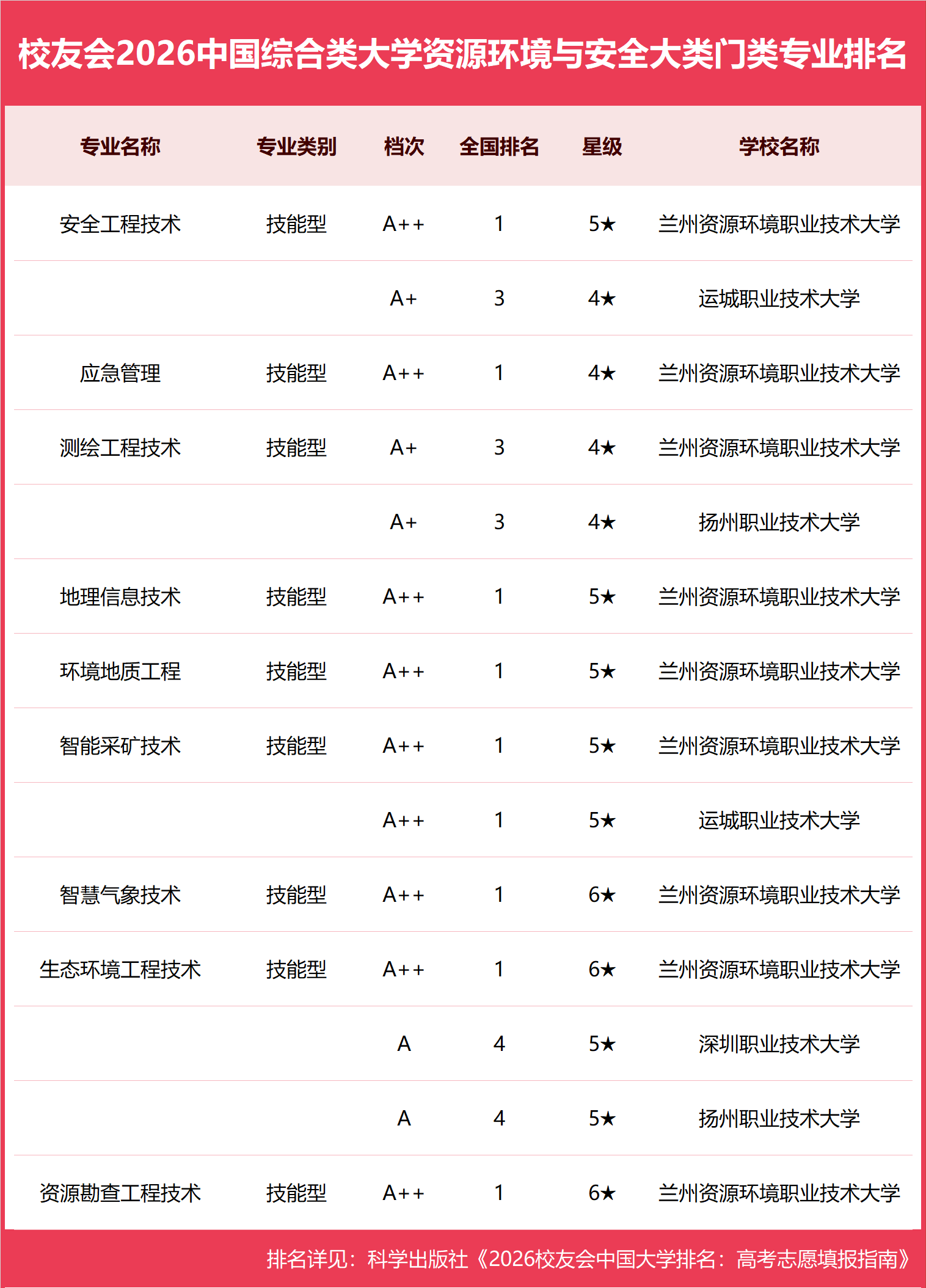 校友会2026中国综合类大学资源环境与安全大类门类专业排名

| 专业名称 | 专业类别 | 档次 | 全国排名 | 星级 | 学校名称 |
|---|---|---|---|---|---|
| 安全工程技术 | 技能型 | A++ | 1 | 5★ | 兰州资源环境职业技术大学 |
| | | A+ | 3 | 4★ | 运城职业技术大学 |
| 应急管理 | 技能型 | A++ | 1 | 4★ | 兰州资源环境职业技术大学 |
| 测绘工程技术 | 技能型 | A+ | 3 | 4★ | 兰州资源环境职业技术大学 |
| | | A+ | 3 | 4★ | 扬州职业技术大学 |
| 地理信息技术 | 技能型 | A++ | 1 | 5★ | 兰州资源环境职业技术大学 |
| 环境地质工程 | 技能型 | A++ | 1 | 5★ | 兰州资源环境职业技术大学 |
| 智能采矿技术 | 技能型 | A++ | 1 | 5★ | 兰州资源环境职业技术大学 |
| | | A++ | 1 | 5★ | 运城职业技术大学 |
| 智慧气象技术 | 技能型 | A++ | 1 | 6★ | 兰州资源环境职业技术大学 |
| 生态环境工程技术 | 技能型 | A++ | 1 | 6★ | 兰州资源环境职业技术大学 |
| | | A | 4 | 5★ | 深圳职业技术大学 |
| | | A | 4 | 5★ | 扬州职业技术大学 |
| 资源勘查工程技术 | 技能型 | A++ | 1 | 6★ | 兰州资源环境职业技术大学 |

排名详见：科学出版社《2026校友会中国大学排名：高考志愿填报指南》